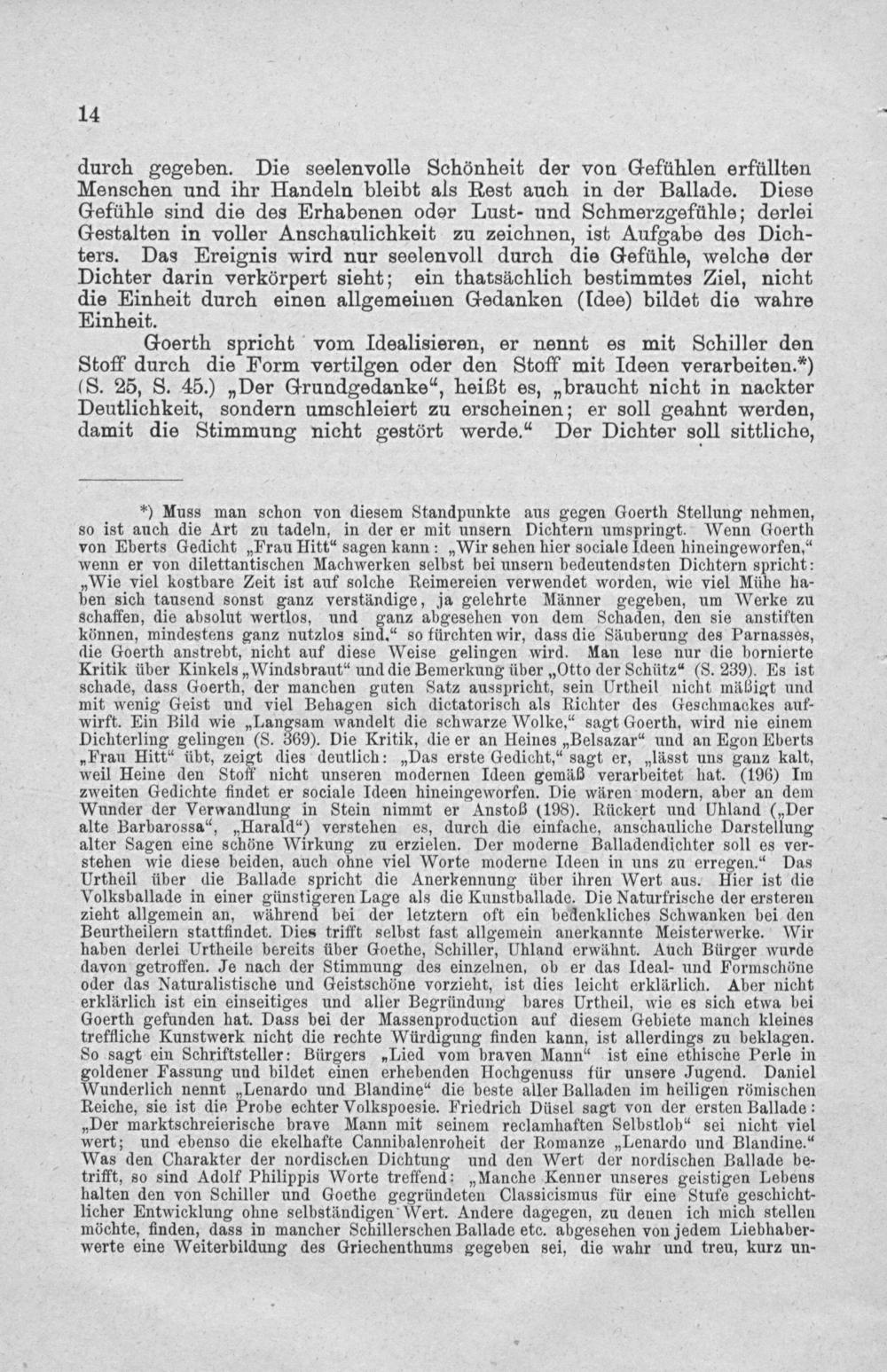 14

durch gegeben. Die seelenvolle Schönheit der von Gefühlen erfüllten Menschen und ihr Handeln bleibt als Rest auch in der Ballade. Diese Gefühle sind die des Erhabenen oder Lust- und Schmerzgefühle; derlei Gestalten in voller Anschaulichkeit zu zeichnen, ist Aufgabe des Dichters. Das Ereignis wird nur seelenvoll durch die Gefühle, welche der Dichter darin verkörpert sieht; ein thatsächlich bestimmtes Ziel, nicht die Einheit durch einen allgemeinen Gedanken (Idee) bildet die wahre Einheit.

Goerth spricht vom Idealisieren, er nennt es mit Schiller den Stoff durch die Form vertilgen oder den Stoff mit Ideen verarbeiten.*) (S. 25, S. 45.) „Der Grundgedanke“, heißt es, „braucht nicht in nackter Deutlichkeit, sondern umschleiert zu erscheinen; er soll geahnt werden, damit die Stimmung nicht gestört werde.“ Der Dichter soll sittliche,

*) Muss man schon von diesem Standpunkte aus gegen Goerth Stellung nehmen, so ist auch die Art zu tadeln, in der er mit unsern Dichtern umspringt. Wenn Goerth von Eberts Gedicht „Frau Hitt“ sagen kann: „Wir sehen hier sociale Ideen hineingeworfen,“ wenn er von dilettantischen Machwerken selbst bei unsern bedeutendsten Dichtern spricht: „Wie viel kostbare Zeit ist auf solche Reimereien verwendet worden, wie viel Mühe haben sich tausend sonst ganz verständige, ja gelehrte Männer gegeben, um Werke zu schaffen, die absolut wertlos, und ganz abgesehen von dem Schaden, den sie anstiften können, mindestens ganz nutzlos sind,“ so fürchten wir, dass die Säuberung des Parnasses, die Goerth anstrebt, nicht auf diese Weise gelingen wird. Man lese nur die bornierte Kritik über Kinkels „Windsbraut“ und die Bemerkung über „Otto der Schütz“ (S. 239). Es ist schade, dass Goerth, der manchen guten Satz ausspricht, sein Urtheil nicht mäßigt und mit wenig Geist und viel Behagen sich dictatorisch als Richter des Geschmackes aufwirft. Ein Bild wie „Langsam wandelt die schwarze Wolke,“ sagt Goerth, wird nie einem Dichterling gelingen (S. 369). Die Kritik, die er an Heines „Belsazar“ und an Egon Eberts „Frau Hitt“ übt, zeigt dies deutlich: „Das erste Gedicht,“ sagt er, „lässt uns ganz kalt, weil Heine den Stoff nicht unseren modernen Ideen gemäß verarbeitet hat. (196) Im zweiten Gedichte findet er sociale Ideen hineingeworfen. Die wären modern, aber an dem Wunder der Verwandlung in Stein nimmt er Anstoß (198). Rückert und Uhland („Der alte Barbarossa“, „Harald“) verstehen es, durch die einfache, anschauliche Darstellung alter Sagen eine schöne Wirkung zu erzielen. Der moderne Balladendichter soll es verstehen wie diese beiden, auch ohne viel Worte moderne Ideen in uns zu erregen.“ Das Urtheil über die Ballade spricht die Anerkennung über ihren Wert aus. Hier ist die Volksballade in einer günstigeren Lage als die Kunstballade. Die Naturfrische der ersteren zieht allgemein an, während bei der letztern oft ein bedenkliches Schwanken bei den Beurtheilern stattfindet. Dies trifft selbst fast allgemein anerkannte Meisterwerke. Wir haben derlei Urtheile bereits über Goethe, Schiller, Uhland erwähnt. Auch Bürger wurde davon getroffen. Je nach der Stimmung des einzelnen, ob er das Ideal- und Formschöne oder das Naturalistische und Geistschöne vorzieht, ist dies leicht erklärlich. Aber nicht erklärlich ist ein einseitiges und aller Begründung bares Urtheil, wie es sich etwa bei Goerth gefunden hat. Dass bei der Massenproduction auf diesem Gebiete manch kleines treffliche Kunstwerk nicht die rechte Würdigung finden kann, ist allerdings zu beklagen. So sagt ein Schriftsteller: Bürgers „Lied vom braven Mann“ ist eine ethische Perle in goldener Fassung und bildet einen erhebenden Hochgenuss für unsere Jugend. Daniel Wunderlich nennt „Lenardo und Blandine“ die beste aller Balladen im heiligen römischen Reiche, sie ist die Probe echter Volkspoesie. Friedrich Düsel sagt von der ersten Ballade: „Der marktschreierische brave Mann mit seinem reclamhaften Selbstlob“ sei nicht viel wert; und ebenso die ekelhafte Cannibalenroheit der Romanze „Lenardo und Blandine.“ Was den Charakter der nordischen Dichtung und den Wert der nordischen Ballade betrifft, so sind Adolf Philippis Worte treffend: „Manche Kenner unseres geistigen Lebens halten den von Schiller und Goethe gegründeten Classicismus für eine Stufe geschichtlicher Entwicklung ohne selbständigen Wert. Andere dagegen, zu denen ich mich stellen möchte, finden, dass in mancher Schillerschen Ballade etc. abgesehen von jedem Liebhaberwerte eine Weiterbildung des Griechenthums gegeben sei, die wahr und treu, kurz un-